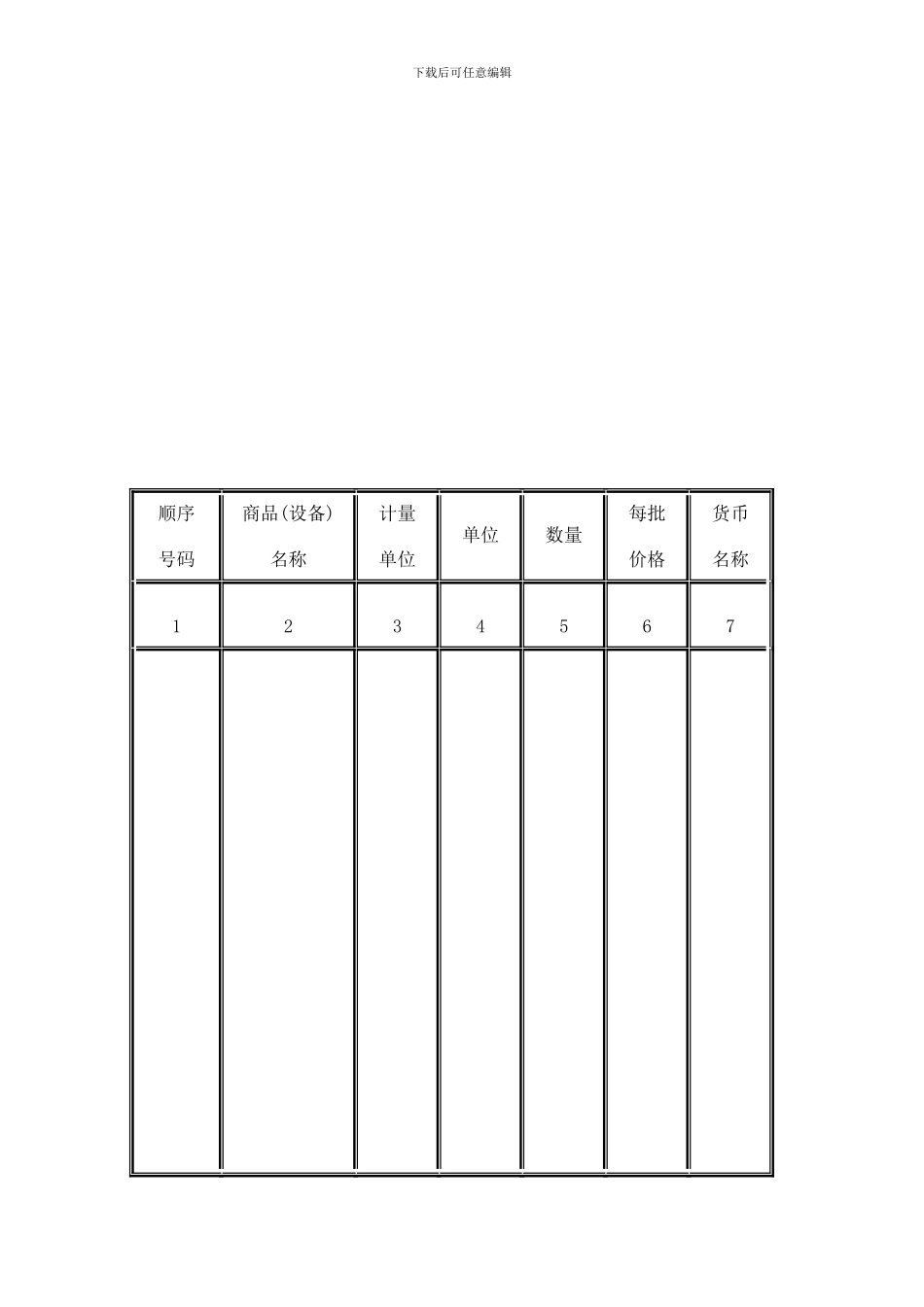 下载后可任意编辑

| 顺序号码 | 商品(设备)名称 | 计量单位 | 单位 | 数量 | 每批价格 | 货币名称 |
|---|---|---|---|---|---|---|
| 1 | 2 | 3 | 4 | 5 | 6 | 7 |
| | | | | | | |